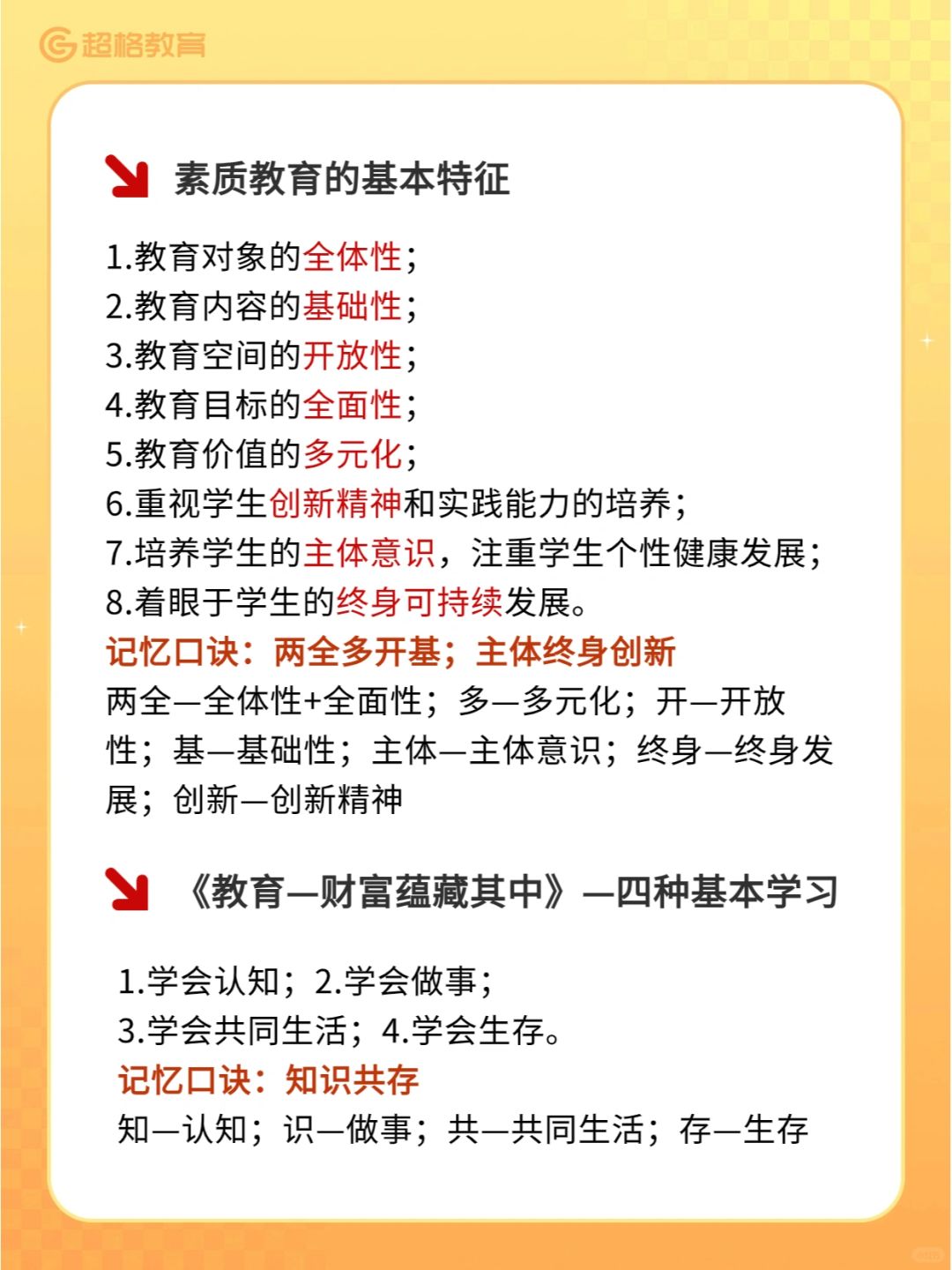 超格教育

素质教育的基本特征

1.教育对象的全体性；
2.教育内容的基础性；
3.教育空间的开放性；
4.教育目标的全面性；
5.教育价值的多元化；
6.重视学生创新精神和实践能力的培养；
7.培养学生的主体意识，注重学生个性健康发展；
8.着眼于学生的终身可持续发展。
记忆口诀：两全多开基；主体终身创新
两全—全体性+全面性；多—多元化；开—开放性；基—基础性；主体—主体意识；终身—终身发展；创新—创新精神

《教育—财富蕴藏其中》—四种基本学习

1.学会认知；2.学会做事；
3.学会共同生活；4.学会生存。
记忆口诀：知识共存
知—认知；识—做事；共—共同生活；存—生存